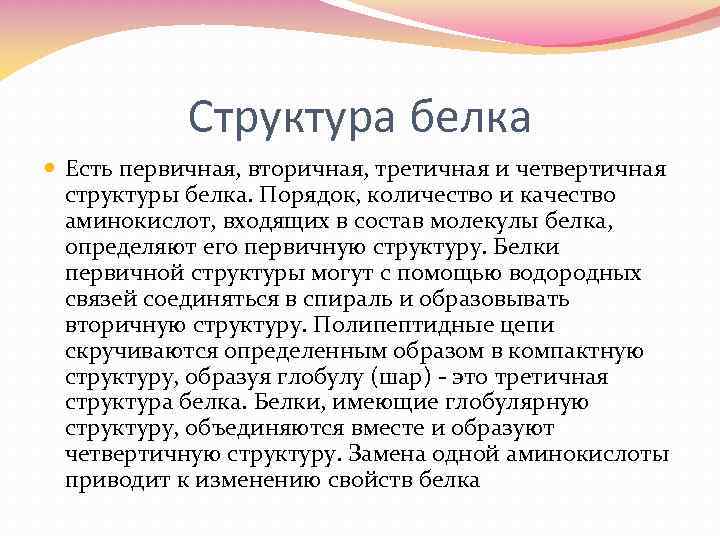 Структура белка

Есть первичная, вторичная, третичная и четвертичная структуры белка. Порядок, количество и качество аминокислот, входящих в состав молекулы белка, определяют его первичную структуру. Белки первичной структуры могут с помощью водородных связей соединяться в спираль и образовывать вторичную структуру. Полипептидные цепи скручиваются определенным образом в компактную структуру, образуя глобулу (шар) - это третичная структура белка. Белки, имеющие глобулярную структуру, объединяются вместе и образуют четвертичную структуру. Замена одной аминокислоты приводит к изменению свойств белка